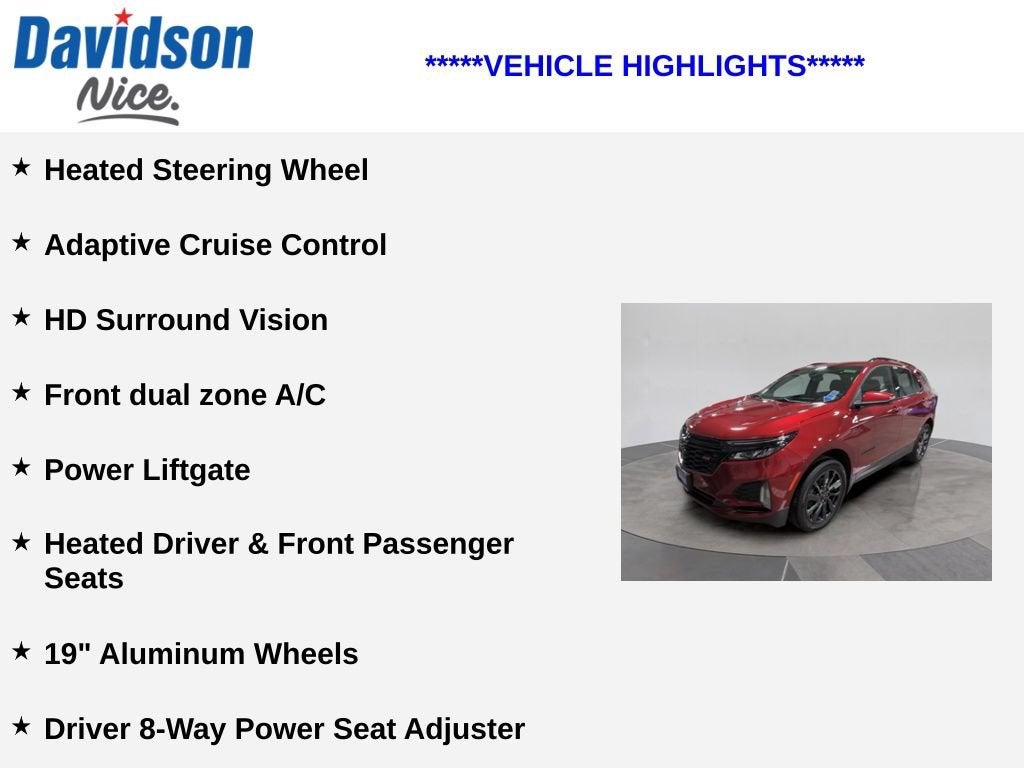 Davidson
Nice.

*****VEHICLE HIGHLIGHTS*****

★ Heated Steering Wheel

★ Adaptive Cruise Control

★ HD Surround Vision

★ Front dual zone A/C

★ Power Liftgate

★ Heated Driver & Front Passenger Seats

★ 19" Aluminum Wheels

★ Driver 8-Way Power Seat Adjuster